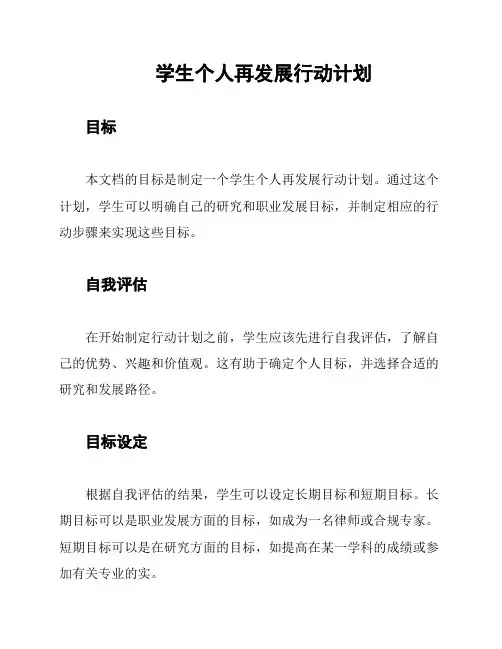 学生个人再发展行动计划

目标

本文档的目标是制定一个学生个人再发展行动计划。通过这个计划，学生可以明确自己的研究和职业发展目标，并制定相应的行动步骤来实现这些目标。

自我评估

在开始制定行动计划之前，学生应该先进行自我评估，了解自己的优势、兴趣和价值观。这有助于确定个人目标，并选择合适的研究和发展路径。

目标设定

根据自我评估的结果，学生可以设定长期目标和短期目标。长期目标可以是职业发展方面的目标，如成为一名律师或合规专家。短期目标可以是在研究方面的目标，如提高在某一学科的成绩或参加有关专业的实。